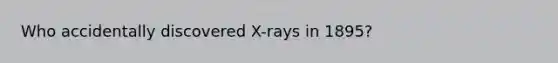 Who accidentally discovered X-rays in 1895?